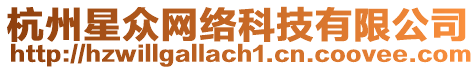 杭州星众网络科技有限公司
http://hzwillgallach1.cn.coovee.com